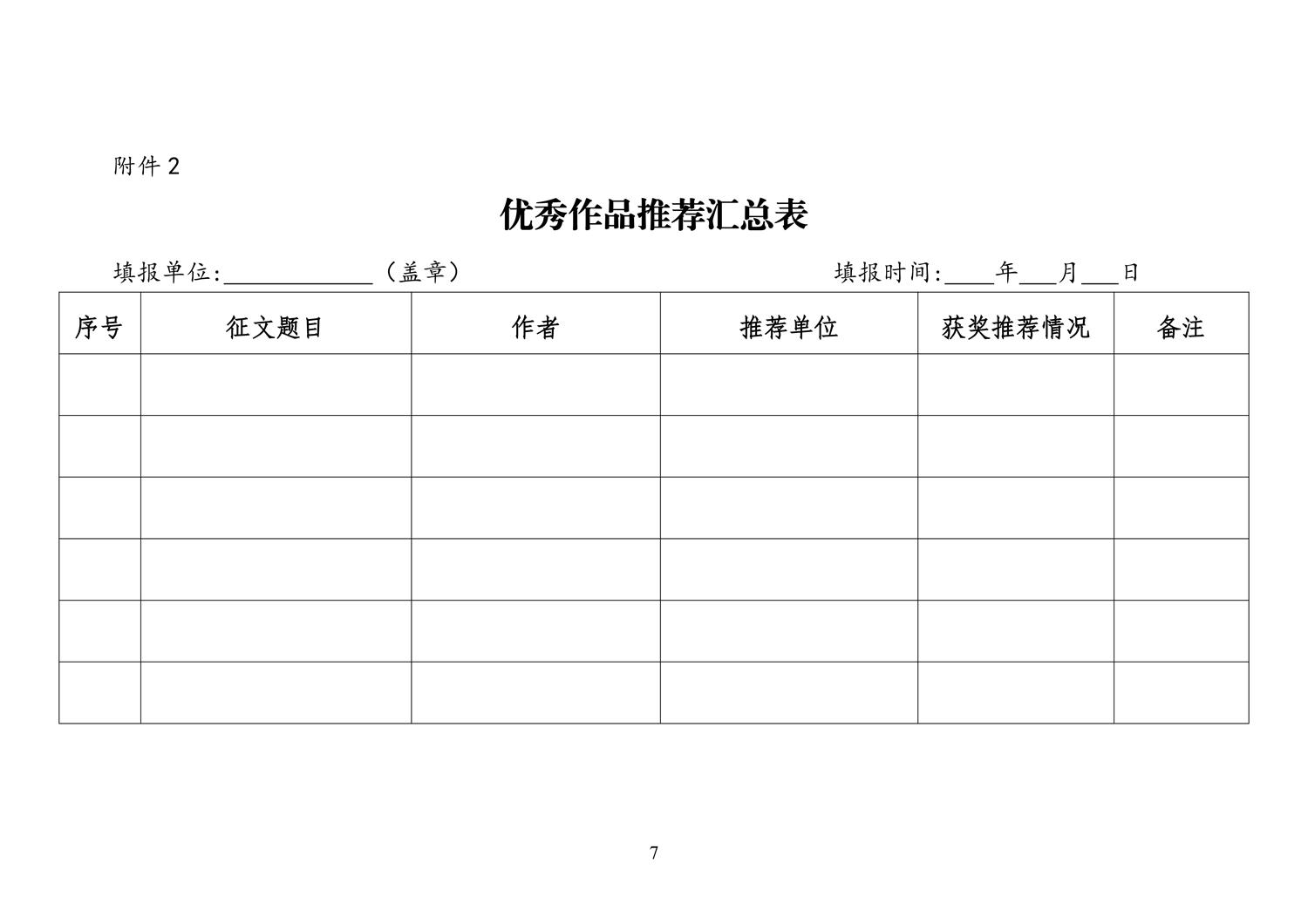 附件 2

优秀作品推荐汇总表

填报单位:____________（盖章）　　　　填报时间:____年___月___日

| 序号 | 征文题目 | 作者 | 推荐单位 | 获奖推荐情况 | 备注 |
|---|---|---|---|---|---|
| | | | | | |
| | | | | | |
| | | | | | |
| | | | | | |
| | | | | | |
| | | | | | |

7